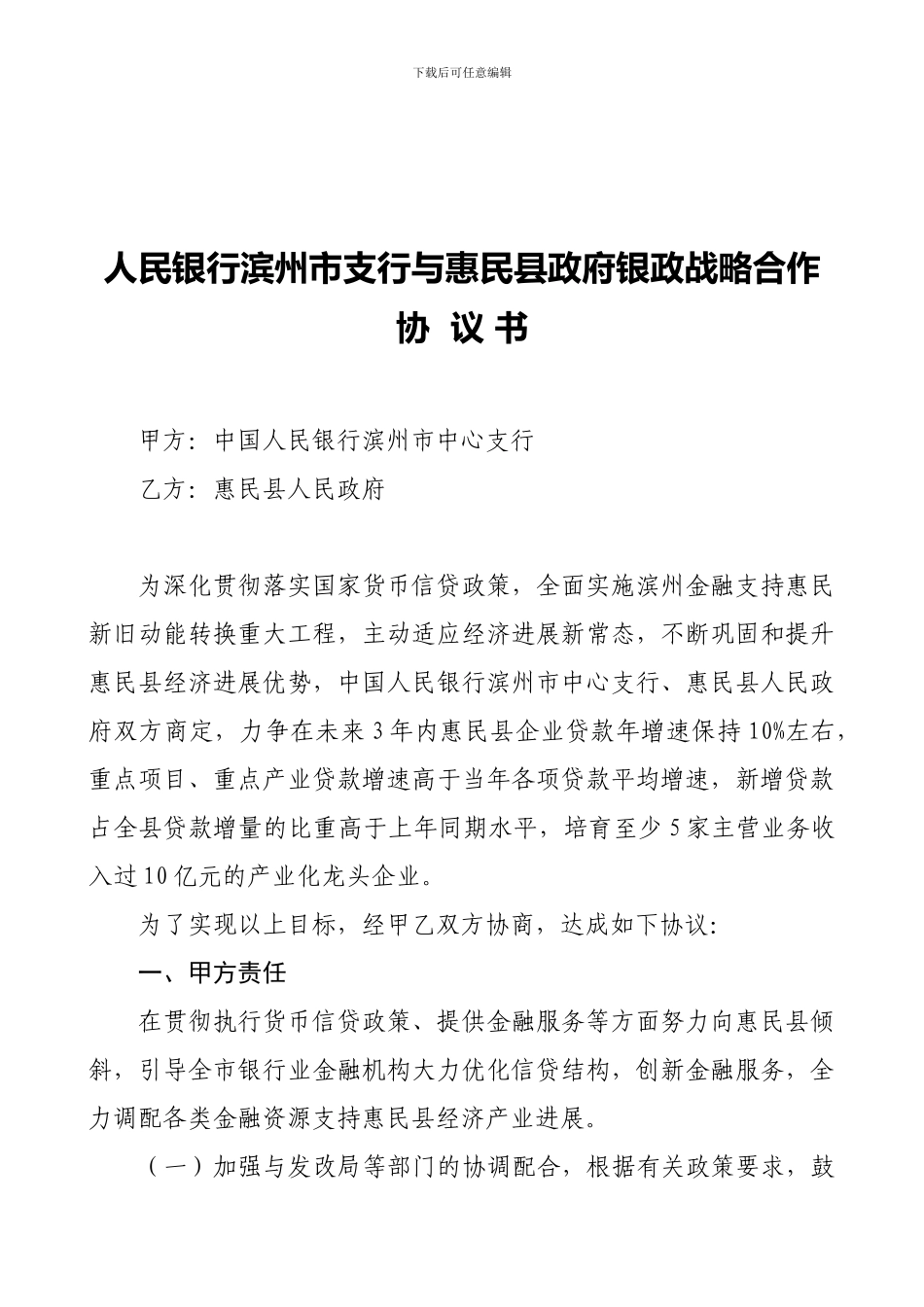 下载后可任意编辑

人民银行滨州市支行与惠民县政府银政战略合作协 议 书

甲方：中国人民银行滨州市中心支行

乙方：惠民县人民政府

为深化贯彻落实国家货币信贷政策，全面实施滨州金融支持惠民新旧动能转换重大工程，主动适应经济进展新常态，不断巩固和提升惠民县经济进展优势，中国人民银行滨州市中心支行、惠民县人民政府双方商定，力争在未来3年内惠民县企业贷款年增速保持10%左右，重点项目、重点产业贷款增速高于当年各项贷款平均增速，新增贷款占全县贷款增量的比重高于上年同期水平，培育至少5家主营业务收入过10亿元的产业化龙头企业。

为了实现以上目标，经甲乙双方协商，达成如下协议：

一、甲方责任

在贯彻执行货币信贷政策、提供金融服务等方面努力向惠民县倾斜，引导全市银行业金融机构大力优化信贷结构，创新金融服务，全力调配各类金融资源支持惠民县经济产业进展。

（一）加强与发改局等部门的协调配合，根据有关政策要求，鼓